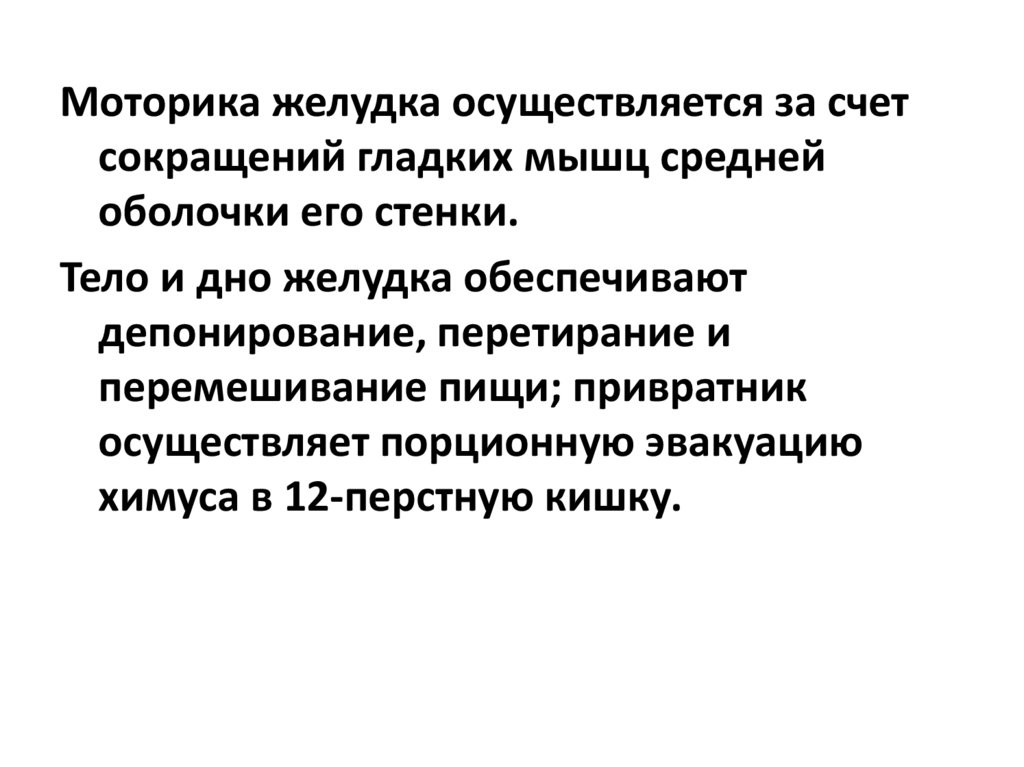 Моторика желудка осуществляется за счет сокращений гладких мышц средней оболочки его стенки.

Тело и дно желудка обеспечивают депонирование, перетирание и перемешивание пищи; привратник осуществляет порционную эвакуацию химуса в 12-перстную кишку.